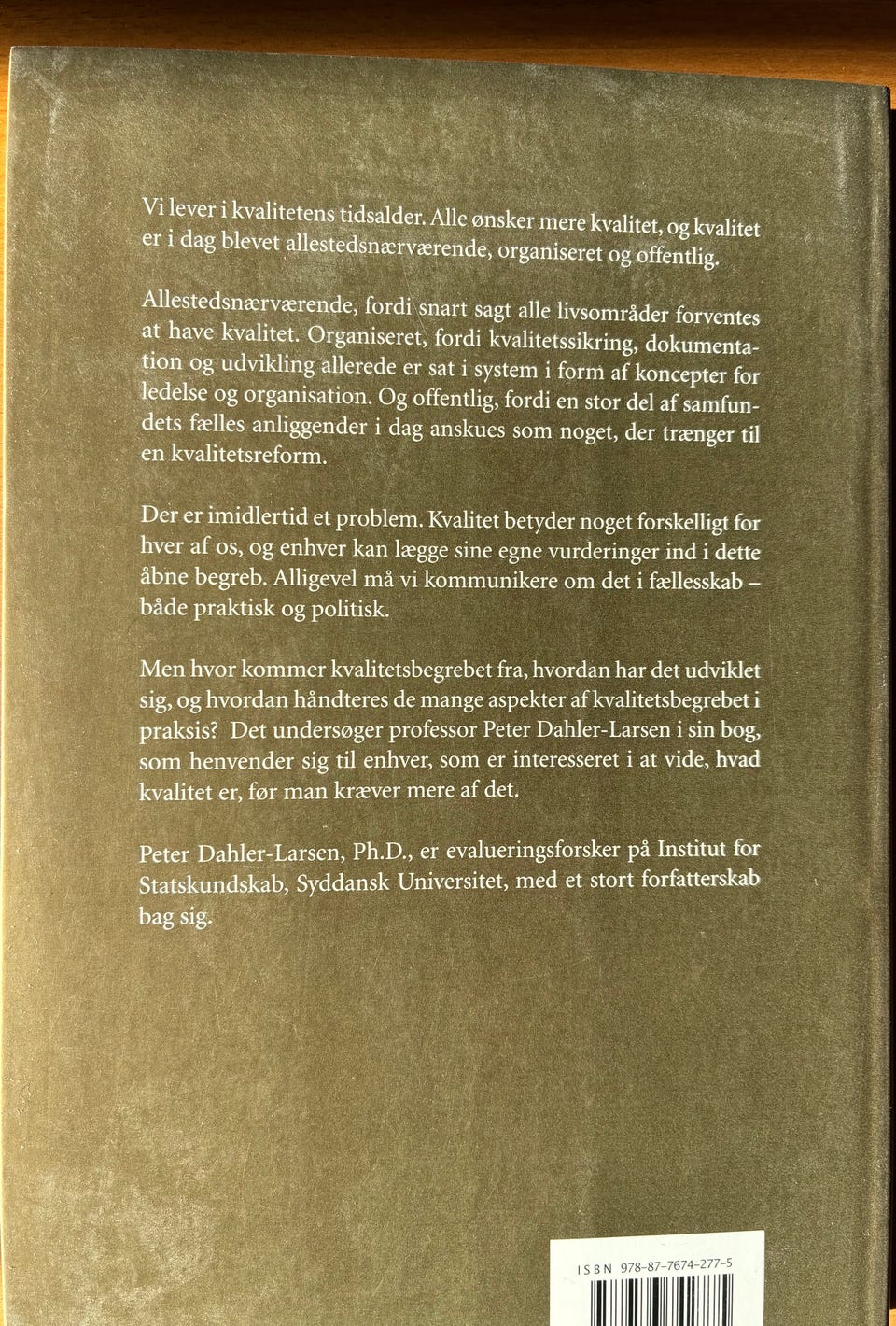 Vi lever i kvalitetens tidsalder. Alle ønsker mere kvalitet, og kvalitet er i dag blevet allestedsnærværende, organiseret og offentlig.

Allestedsnærværende, fordi snart sagt alle livsområder forventes at have kvalitet. Organiseret, fordi kvalitetssikring, dokumentation og udvikling allerede er sat i system i form af koncepter for ledelse og organisation. Og offentlig, fordi en stor del af samfundets fælles anliggender i dag anskues som noget, der trænger til en kvalitetsreform.

Der er imidlertid et problem. Kvalitet betyder noget forskelligt for hver af os, og enhver kan lægge sine egne vurderinger ind i dette åbne begreb. Alligevel må vi kommunikere om det i fællesskab – både praktisk og politisk.

Men hvor kommer kvalitetsbegrebet fra, hvordan har det udviklet sig, og hvordan håndteres de mange aspekter af kvalitetsbegrebet i praksis? Det undersøger professor Peter Dahler-Larsen i sin bog, som henvender sig til enhver, som er interesseret i at vide, hvad kvalitet er, før man kræver mere af det.

Peter Dahler-Larsen, Ph.D., er evalueringsforsker på Institut for Statskundskab, Syddansk Universitet, med et stort forfatterskab bag sig.

ISBN 978-87-7674-277-5